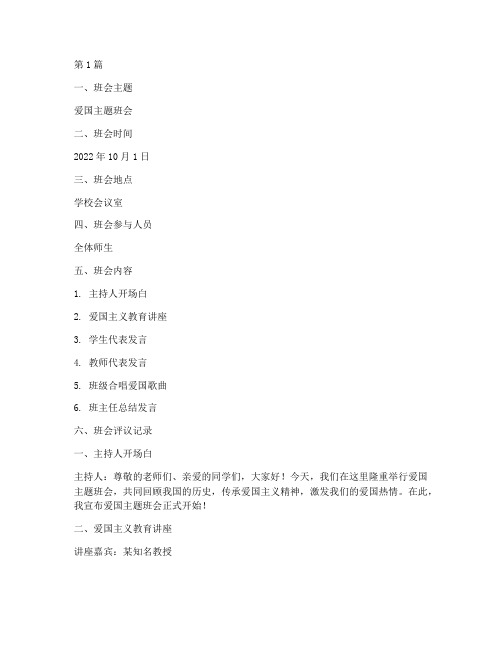 第 1 篇

一、班会主题

爱国主题班会

二、班会时间

2022 年 10 月 1 日

三、班会地点

学校会议室

四、班会参与人员

全体师生

五、班会内容

1. 主持人开场白

2. 爱国主义教育讲座

3. 学生代表发言

4. 教师代表发言

5. 班级合唱爱国歌曲

6. 班主任总结发言

六、班会评议记录

一、主持人开场白

主持人：尊敬的老师们、亲爱的同学们，大家好！今天，我们在这里隆重举行爱国主题班会，共同回顾我国的历史，传承爱国主义精神，激发我们的爱国热情。在此，我宣布爱国主题班会正式开始！

二、爱国主义教育讲座

讲座嘉宾：某知名教授